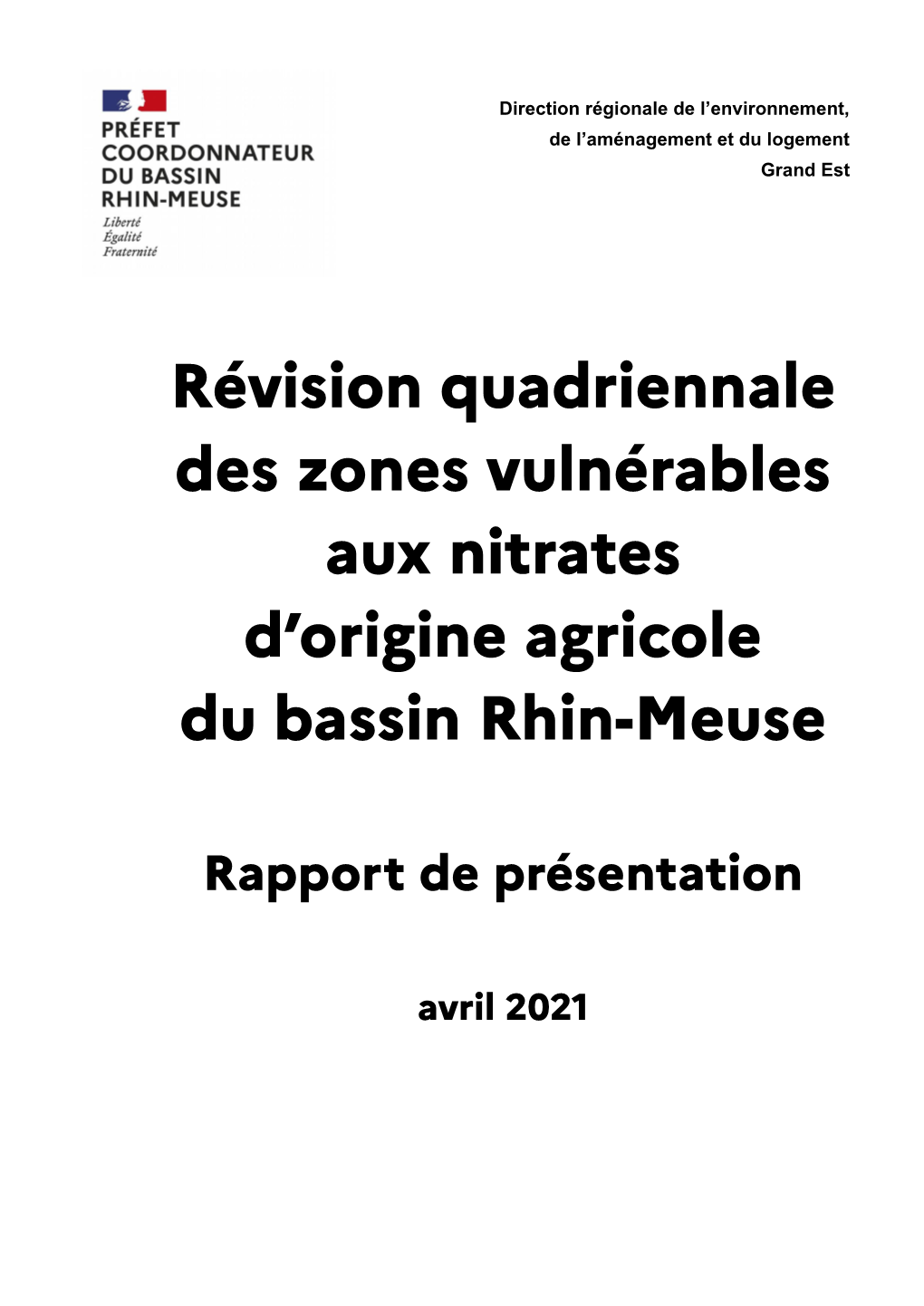 PRÉFET
COORDONNATEUR
DU BASSIN
RHIN-MEUSE
Liberté
Égalité
Fraternité

Direction régionale de l'environnement,
de l'aménagement et du logement
Grand Est

Révision quadriennale des zones vulnérables aux nitrates d'origine agricole du bassin Rhin-Meuse

Rapport de présentation

avril 2021